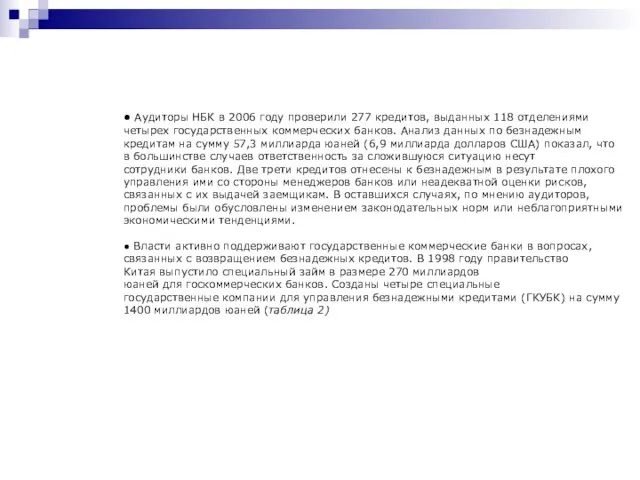 ● Аудиторы НБК в 2006 году проверили 277 кредитов, выданных 118 отделениями четырех государственных коммерческих банков. Анализ данных по безнадежным кредитам на сумму 57,3 миллиарда юаней (6,9 миллиарда долларов США) показал, что в большинстве случаев ответственность за сложившуюся ситуацию несут сотрудники банков. Две трети кредитов отнесены к безнадежным в результате плохого управления ими со стороны менеджеров банков или неадекватной оценки рисков, связанных с их выдачей заемщикам. В оставшихся случаях, по мнению аудиторов, проблемы были обусловлены изменением законодательных норм или неблагоприятными экономическими тенденциями.

● Власти активно поддерживают государственные коммерческие банки в вопросах, связанных с возвращением безнадежных кредитов. В 1998 году правительство Китая выпустило специальный займ в размере 270 миллиардов юаней для госкоммерческих банков. Созданы четыре специальные государственные компании для управления безнадежными кредитами (ГКУБК) на сумму 1400 миллиардов юаней (таблица 2)